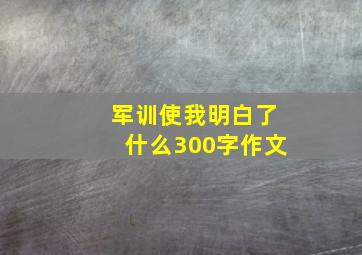 军训使我明白了什么300字作文